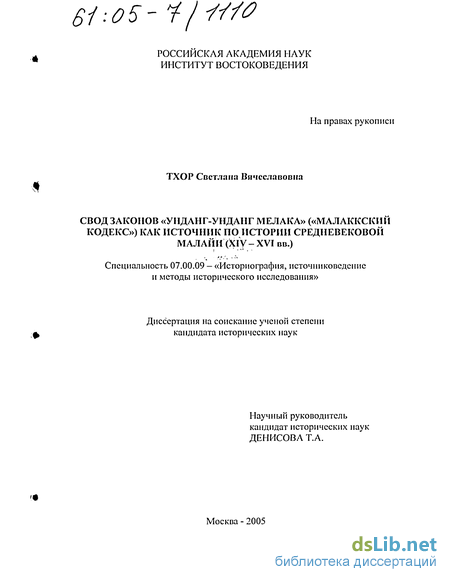 61:05-7/1110

РОССИЙСКАЯ АКАДЕМИЯ НАУК
ИНСТИТУТ ВОСТОКОВЕДЕНИЯ

На правах рукописи

ТХОР Светлана Вячеславовна

СВОД ЗАКОНОВ «УНДАНГ-УНДАНГ МЕЛАКА» («МАЛАККСКИЙ КОДЕКС») КАК ИСТОЧНИК ПО ИСТОРИИ СРЕДНЕВЕКОВОЙ МАЛАЙИ (XIV – XVI вв.)

Специальность 07.00.09 – «Историография, источниковедение и методы исторического исследования»

Диссертация на соискание ученой степени кандидата исторических наук

Научный руководитель
кандидат исторических наук
ДЕНИСОВА Т.А.

Москва - 2005

dsLib.net
библиотека диссертаций